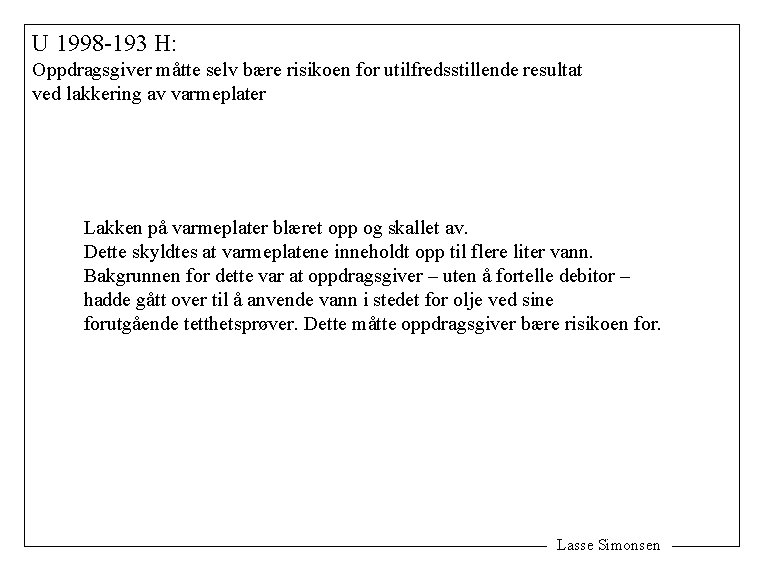 U 1998-193 H:
Oppdragsgiver måtte selv bære risikoen for utilfredsstillende resultat ved lakkering av varmeplater

Lakken på varmeplater blæret opp og skallet av.
Dette skyldtes at varmeplatene inneholdt opp til flere liter vann.
Bakgrunnen for dette var at oppdragsgiver – uten å fortelle debitor – hadde gått over til å anvende vann i stedet for olje ved sine forutgående tetthetsprøver. Dette måtte oppdragsgiver bære risikoen for.

Lasse Simonsen